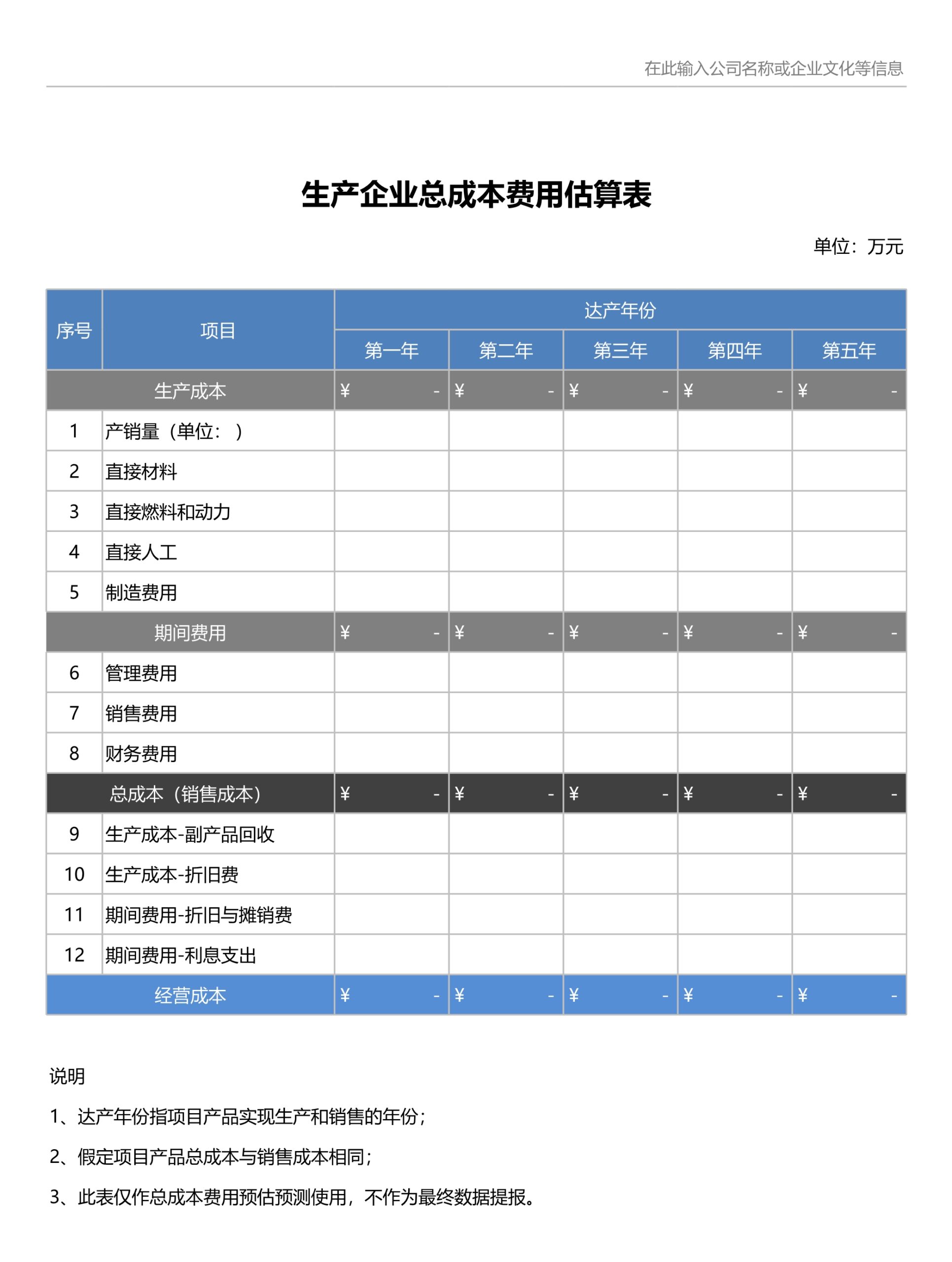 在此输入公司名称或企业文化等信息

生产企业总成本费用估算表

单位：万元

| 序号 | 项目 | 达产年份 | | | | |
|---|---|---|---|---|---|---|
| | | 第一年 | 第二年 | 第三年 | 第四年 | 第五年 |
| 生产成本 | | ¥ - | ¥ - | ¥ - | ¥ - | ¥ - |
| 1 | 产销量（单位：） | | | | | |
| 2 | 直接材料 | | | | | |
| 3 | 直接燃料和动力 | | | | | |
| 4 | 直接人工 | | | | | |
| 5 | 制造费用 | | | | | |
| 期间费用 | | ¥ - | ¥ - | ¥ - | ¥ - | ¥ - |
| 6 | 管理费用 | | | | | |
| 7 | 销售费用 | | | | | |
| 8 | 财务费用 | | | | | |
| 总成本（销售成本） | | ¥ - | ¥ - | ¥ - | ¥ - | ¥ - |
| 9 | 生产成本-副产品回收 | | | | | |
| 10 | 生产成本-折旧费 | | | | | |
| 11 | 期间费用-折旧与摊销费 | | | | | |
| 12 | 期间费用-利息支出 | | | | | |
| 经营成本 | | ¥ - | ¥ - | ¥ - | ¥ - | ¥ - |

说明

1、达产年份指项目产品实现生产和销售的年份；

2、假定项目产品总成本与销售成本相同；

3、此表仅作总成本费用预估预测使用，不作为最终数据提报。